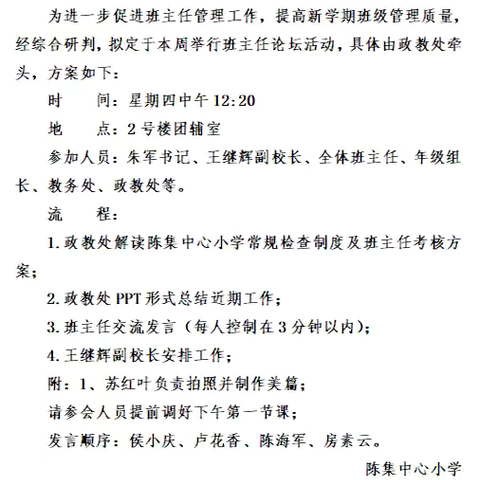 为进一步促进班主任管理工作，提高新学期班级管理质量，经综合研判，拟定于本周举行班主任论坛活动，具体由政教处牵头，方案如下：

时　　间：星期四中午 12:20

地　　点：2 号楼团辅室

参加人员：朱军书记、王继辉副校长、全体班主任、年级组长、教务处、政教处等。

流　　程：

1. 政教处解读陈集中心小学常规检查制度及班主任考核方案；

2. 政教处 PPT 形式总结近期工作；

3. 班主任交流发言（每人控制在 3 分钟以内）；

4. 王继辉副校长安排工作；

附：1、苏红叶负责拍照并制作美篇；

请参会人员提前调好下午第一节课；

发言顺序：侯小庆、卢花香、陈海军、房素云。

陈集中心小学